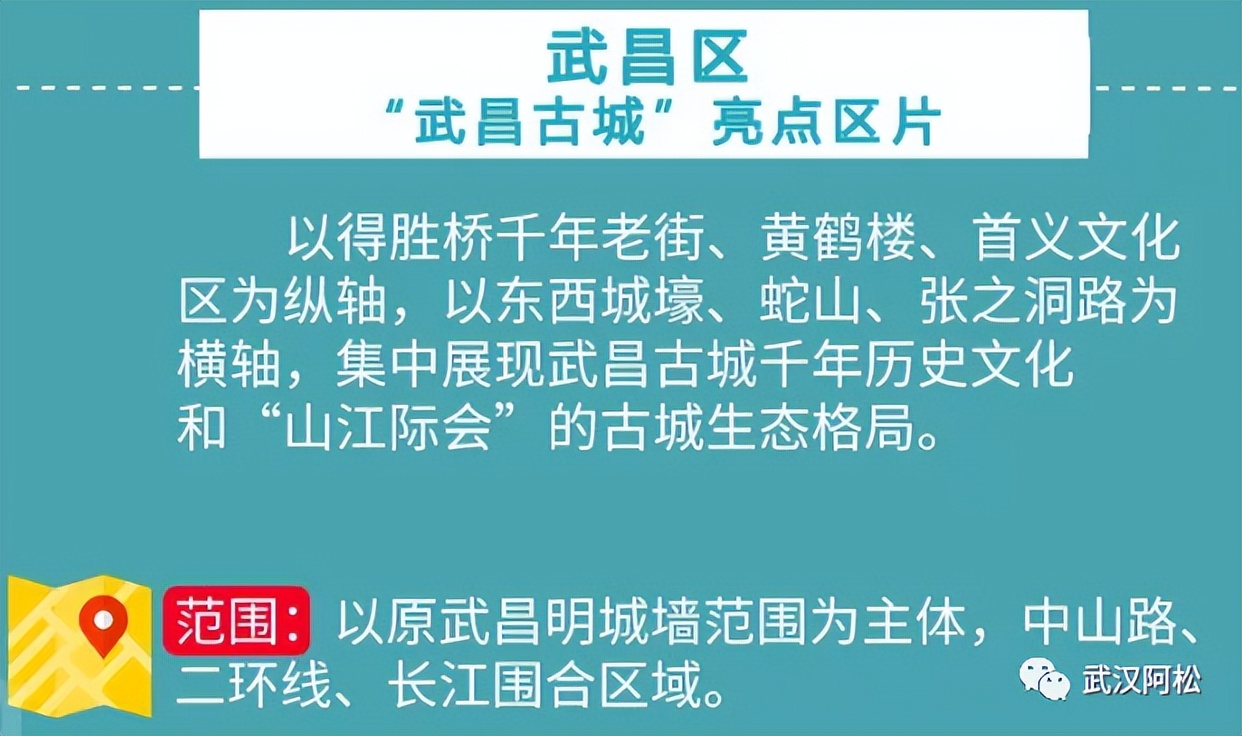 武昌区
“武昌古城”亮点区片

以得胜桥千年老街、黄鹤楼、首义文化区为纵轴，以东西城壕、蛇山、张之洞路为横轴，集中展现武昌古城千年历史文化和“山江际会”的古城生态格局。

范围：以原武昌明城墙范围为主体，中山路、二环线、长江围合区域。

武汉阿松